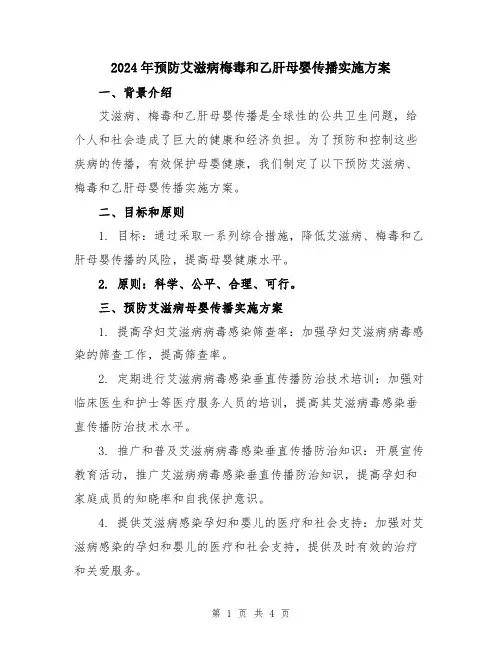 2024年预防艾滋病梅毒和乙肝母婴传播实施方案

一、背景介绍

艾滋病、梅毒和乙肝母婴传播是全球性的公共卫生问题，给个人和社会造成了巨大的健康和经济负担。为了预防和控制这些疾病的传播，有效保护母婴健康，我们制定了以下预防艾滋病、梅毒和乙肝母婴传播实施方案。

二、目标和原则

1. 目标：通过采取一系列综合措施，降低艾滋病、梅毒和乙肝母婴传播的风险，提高母婴健康水平。

2. 原则：科学、公平、合理、可行。

三、预防艾滋病母婴传播实施方案

1. 提高孕妇艾滋病病毒感染筛查率：加强孕妇艾滋病病毒感染的筛查工作，提高筛查率。

2. 定期进行艾滋病病毒感染垂直传播防治技术培训：加强对临床医生和护士等医疗服务人员的培训，提高其艾滋病毒感染垂直传播防治技术水平。

3. 推广和普及艾滋病病毒感染垂直传播防治知识：开展宣传教育活动，推广艾滋病病毒感染垂直传播防治知识，提高孕妇和家庭成员的知晓率和自我保护意识。

4. 提供艾滋病感染孕妇和婴儿的医疗和社会支持：加强对艾滋病感染的孕妇和婴儿的医疗和社会支持，提供及时有效的治疗和关爱服务。

第 1 页 共 4 页